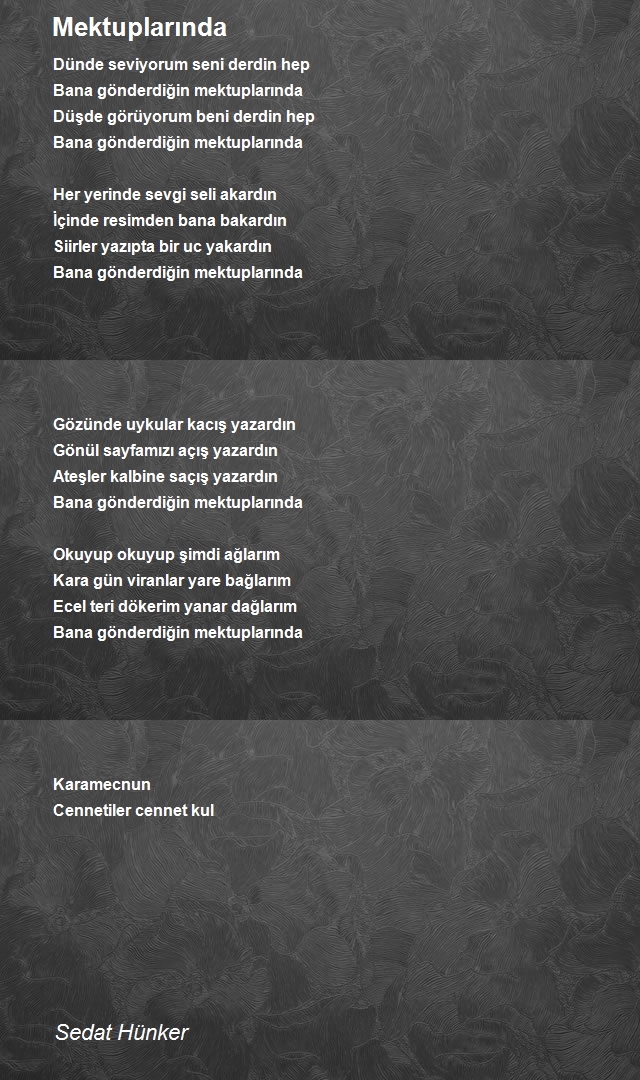 Mektuplarında

Dünde seviyorum seni derdin hep
Bana gönderdiğin mektuplarında
Düşde görüyorum beni derdin hep
Bana gönderdiğin mektuplarında

Her yerinde sevgi seli akardın
İçinde resimden bana bakardın
Siirler yazıpta bir uc yakardın
Bana gönderdiğin mektuplarında

Gözünde uykular kacış yazardın
Gönül sayfamızı açış yazardın
Ateşler kalbine saçış yazardın
Bana gönderdiğin mektuplarında

Okuyup okuyup şimdi ağlarım
Kara gün viranlar yare bağlarım
Ecel teri dökerim yanar dağlarım
Bana gönderdiğin mektuplarında

Karamecnun
Cennetiler cennet kul

Sedat Hünker